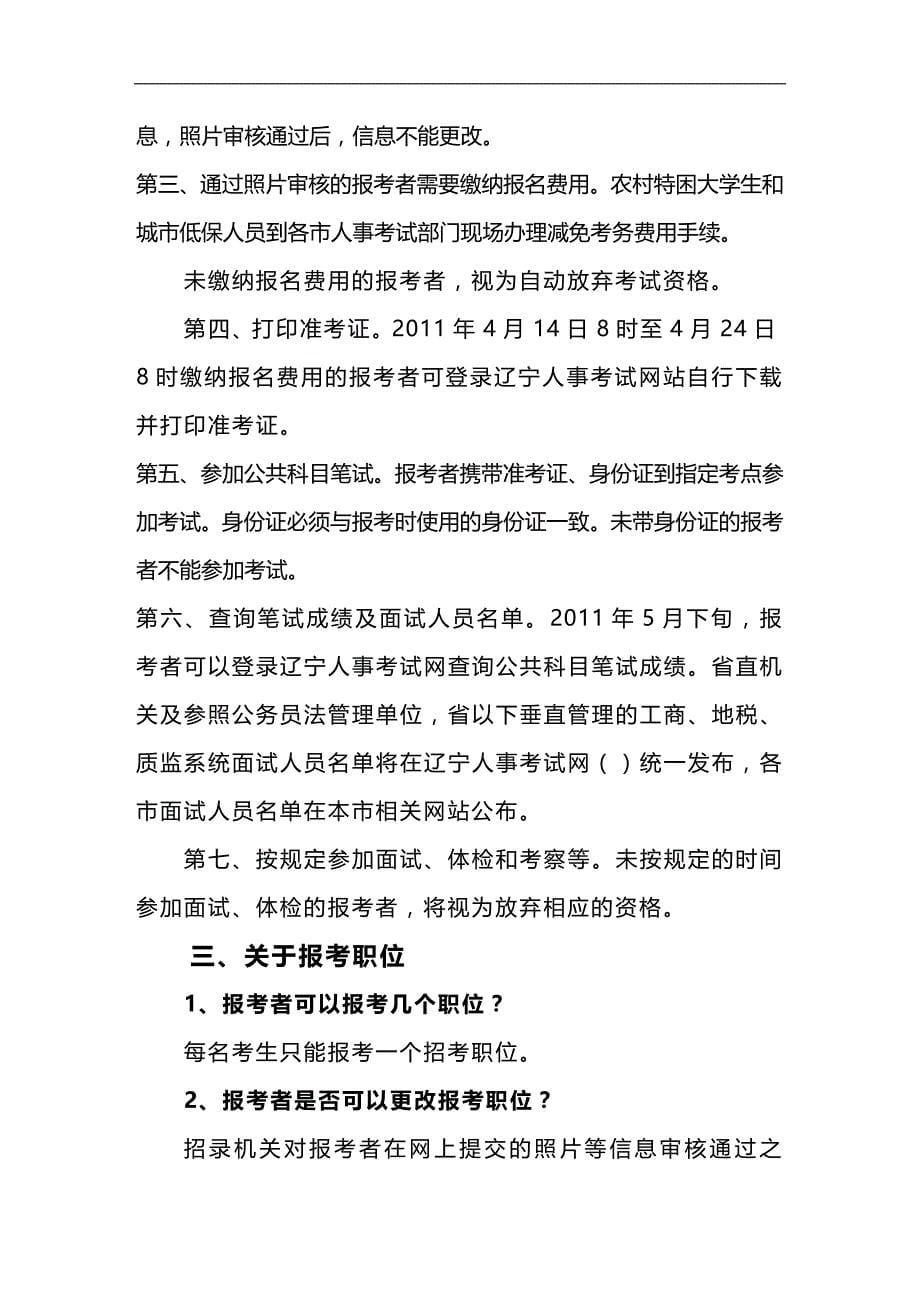 息，照片审核通过后，信息不能更改。

第三、通过照片审核的报考者需要缴纳报名费用。农村特困大学生和城市低保人员到各市人事考试部门现场办理减免考务费用手续。

未缴纳报名费用的报考者，视为自动放弃考试资格。

第四、打印准考证。2011 年 4 月 14 日 8 时至 4 月 24 日 8 时缴纳报名费用的报考者可登录辽宁人事考试网站自行下载并打印准考证。

第五、参加公共科目笔试。报考者携带准考证、身份证到指定考点参加考试。身份证必须与报考时使用的身份证一致。未带身份证的报考者不能参加考试。

第六、查询笔试成绩及面试人员名单。2011 年 5 月下旬，报考者可以登录辽宁人事考试网查询公共科目笔试成绩。省直机关及参照公务员法管理单位，省以下垂直管理的工商、地税、质监系统面试人员名单将在辽宁人事考试网（）统一发布，各市面试人员名单在本市相关网站公布。

第七、按规定参加面试、体检和考察等。未按规定的时间参加面试、体检的报考者，将视为放弃相应的资格。

三、关于报考职位

1、报考者可以报考几个职位？

每名考生只能报考一个招考职位。

2、报考者是否可以更改报考职位？

招录机关对报考者在网上提交的照片等信息审核通过之